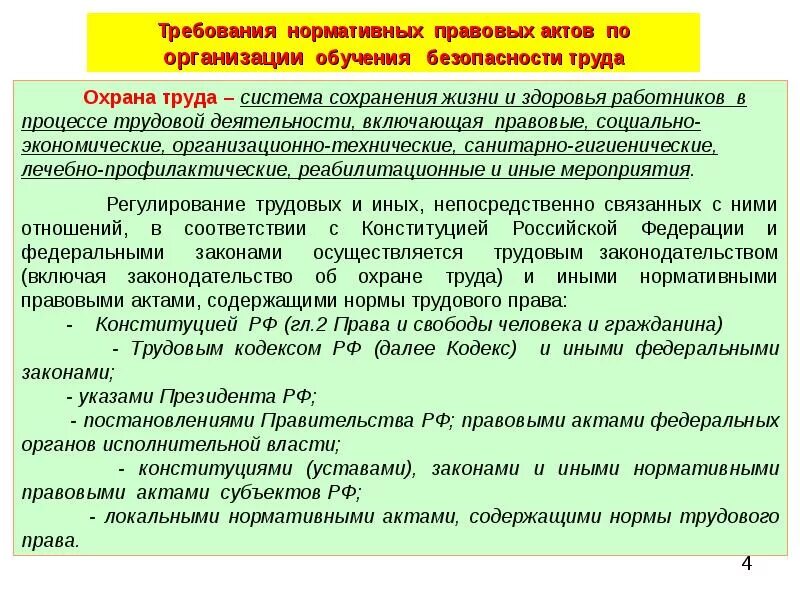 Требования нормативных правовых актов по организации обучения безопасности труда

Охрана труда – система сохранения жизни и здоровья работников в процессе трудовой деятельности, включающая правовые, социально-экономические, организационно-технические, санитарно-гигиенические, лечебно-профилактические, реабилитационные и иные мероприятия.

Регулирование трудовых и иных, непосредственно связанных с ними отношений, в соответствии с Конституцией Российской Федерации и федеральными законами осуществляется трудовым законодательством (включая законодательство об охране труда) и иными нормативными правовыми актами, содержащими нормы трудового права:

- Конституцией РФ (гл.2 Права и свободы человека и гражданина)

- Трудовым кодексом РФ (далее Кодекс) и иными федеральными законами;

- указами Президента РФ;

- постановлениями Правительства РФ; правовыми актами федеральных органов исполнительной власти;

- конституциями (уставами), законами и иными нормативными правовыми актами субъектов РФ;

- локальными нормативными актами, содержащими нормы трудового права.

4